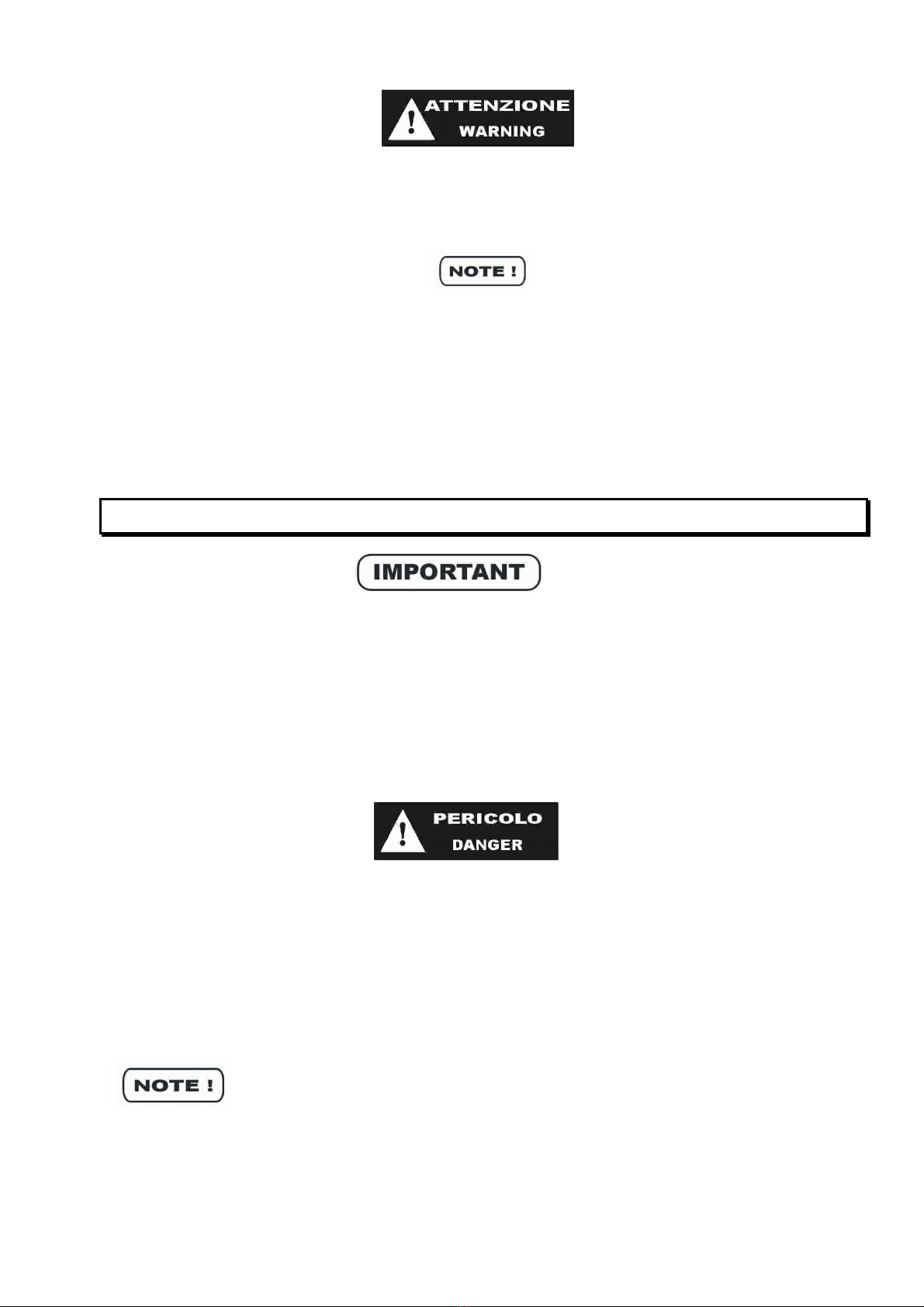 ATTENZIONE
WARNING

NOTE !

IMPORTANT

PERICOLO
DANGER

NOTE !